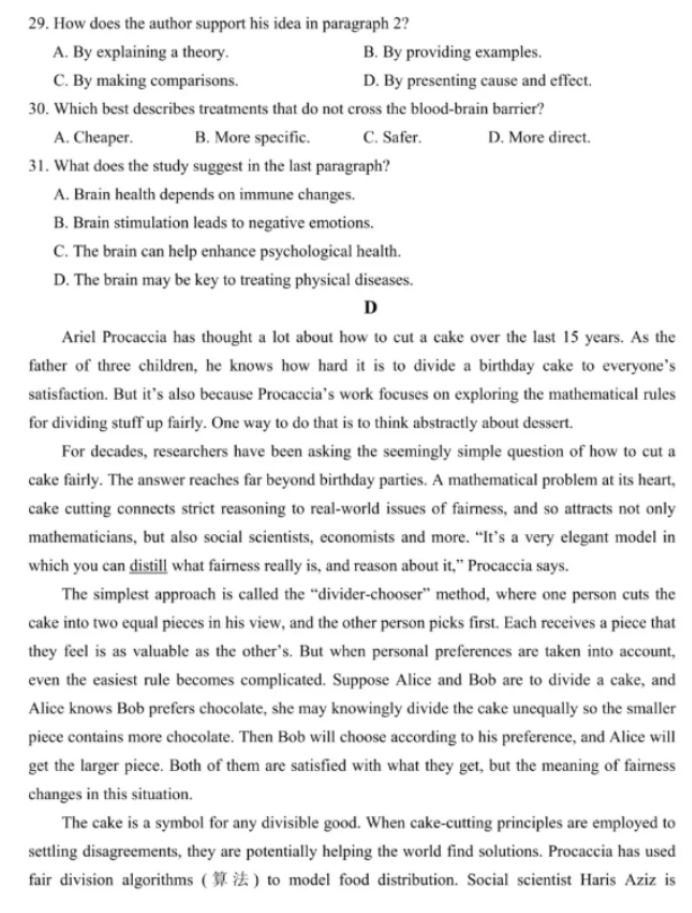 29. How does the author support his idea in paragraph 2?

A. By explaining a theory.
B. By providing examples.
C. By making comparisons.
D. By presenting cause and effect.

30. Which best describes treatments that do not cross the blood-brain barrier?

A. Cheaper.
B. More specific.
C. Safer.
D. More direct.

31. What does the study suggest in the last paragraph?

A. Brain health depends on immune changes.
B. Brain stimulation leads to negative emotions.
C. The brain can help enhance psychological health.
D. The brain may be key to treating physical diseases.

D

Ariel Procaccia has thought a lot about how to cut a cake over the last 15 years. As the father of three children, he knows how hard it is to divide a birthday cake to everyone's satisfaction. But it's also because Procaccia's work focuses on exploring the mathematical rules for dividing stuff up fairly. One way to do that is to think abstractly about dessert.

For decades, researchers have been asking the seemingly simple question of how to cut a cake fairly. The answer reaches far beyond birthday parties. A mathematical problem at its heart, cake cutting connects strict reasoning to real-world issues of fairness, and so attracts not only mathematicians, but also social scientists, economists and more. "It's a very elegant model in which you can distill what fairness really is, and reason about it," Procaccia says.

The simplest approach is called the "divider-chooser" method, where one person cuts the cake into two equal pieces in his view, and the other person picks first. Each receives a piece that they feel is as valuable as the other's. But when personal preferences are taken into account, even the easiest rule becomes complicated. Suppose Alice and Bob are to divide a cake, and Alice knows Bob prefers chocolate, she may knowingly divide the cake unequally so the smaller piece contains more chocolate. Then Bob will choose according to his preference, and Alice will get the larger piece. Both of them are satisfied with what they get, but the meaning of fairness changes in this situation.

The cake is a symbol for any divisible good. When cake-cutting principles are employed to settling disagreements, they are potentially helping the world find solutions. Procaccia has used fair division algorithms (算法) to model food distribution. Social scientist Haris Aziz is